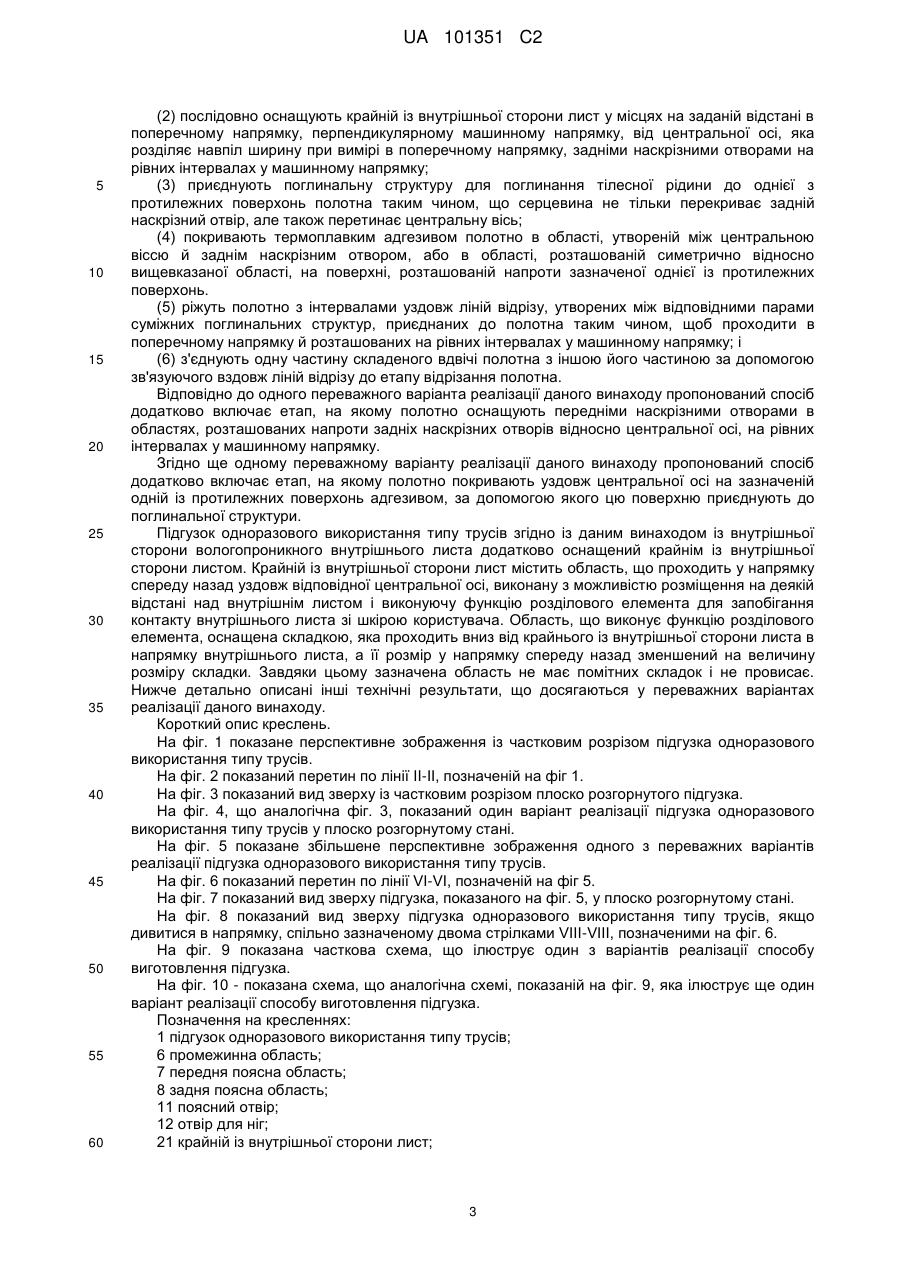 UA 101351 C2

(2) послідовно оснащують крайній із внутрішньої сторони лист у місцях на заданій відстані в поперечному напрямку, перпендикулярному машинному напрямку, від центральної осі, яка розділяє навпіл ширину при вимірі в поперечному напрямку, задніми наскрізними отворами на рівних інтервалах у машинному напрямку;

5 (3) приєднують поглинальну структуру для поглинання тілесної рідини до однієї з протилежних поверхонь полотна таким чином, що серцевина не тільки перекриває задній наскрізний отвір, але також перетинає центральну вісь;

(4) покривають термоплавким адгезивом полотно в області, утвореній між центральною віссю й заднім наскрізним отвором, або в області, розташованій симетрично відносно

10 вищевказаної області, на поверхні, розташованій напроти зазначеної однієї із протилежних поверхонь.

(5) ріжуть полотно з інтервалами уздовж ліній відрізу, утворених між відповідними парами суміжних поглинальних структур, приєднаних до полотна таким чином, щоб проходити в поперечному напрямку й розташованих на рівних інтервалах у машинному напрямку; і

15 (6) з'єднують одну частину складеного вдвічі полотна з іншою його частиною за допомогою зв'язуючого вздовж ліній відрізу до етапу відрізання полотна.

Відповідно до одного переважного варіанта реалізації даного винаходу пропонований спосіб додатково включає етап, на якому полотно оснащують передніми наскрізними отворами в областях, розташованих напроти задніх наскрізних отворів відносно центральної осі, на рівних

20 інтервалах у машинному напрямку.

Згідно ще одному переважному варіанту реалізації даного винаходу пропонований спосіб додатково включає етап, на якому полотно покривають уздовж центральної осі на зазначеній одній із протилежних поверхонь адгезивом, за допомогою якого цю поверхню приєднують до поглинальної структури.

25 Підгузок одноразового використання типу трусів згідно із даним винаходом із внутрішньої сторони вологопроникного внутрішнього листа додатково оснащений крайнім із внутрішньої сторони листом. Крайній із внутрішньої сторони лист містить область, що проходить у напрямку спереду назад уздовж відповідної центральної осі, виконану з можливістю розміщення на деякій відстані над внутрішнім листом і виконуючу функцію розділового елемента для запобігання

30 контакту внутрішнього листа зі шкірою користувача. Область, що виконує функцію розділового елемента, оснащена складкою, яка проходить вниз від крайнього із внутрішньої сторони листа в напрямку внутрішнього листа, а її розмір у напрямку спереду назад зменшений на величину розміру складки. Завдяки цьому зазначена область не має помітних складок і не провисає. Нижче детально описані інші технічні результати, що досягаються у переважних варіантах

35 реалізації даного винаходу.

Короткий опис креслень.

На фіг. 1 показане перспективне зображення із частковим розрізом підгузка одноразового використання типу трусів.

На фіг. 2 показаний перетин по лінії II-II, позначеній на фіг 1.

40 На фіг. 3 показаний вид зверху із частковим розрізом плоско розгорнутого підгузка.

На фіг. 4, що аналогічна фіг. 3, показаний один варіант реалізації підгузка одноразового використання типу трусів у плоско розгорнутому стані.

На фіг. 5 показане збільшене перспективне зображення одного з переважних варіантів реалізації підгузка одноразового використання типу трусів.

45 На фіг. 6 показаний перетин по лінії VI-VI, позначеній на фіг 5.

На фіг. 7 показаний вид зверху підгузка, показаного на фіг. 5, у плоско розгорнутому стані.

На фіг. 8 показаний вид зверху підгузка одноразового використання типу трусів, якщо дивитися в напрямку, спільно зазначеному двома стрілками VIII-VIII, позначеними на фіг. 6.

На фіг. 9 показана часткова схема, що ілюструє один з варіантів реалізації способу

50 виготовлення підгузка.

На фіг. 10 - показана схема, що аналогічна схемі, показаній на фіг. 9, яка ілюструє ще один варіант реалізації способу виготовлення підгузка.

Позначення на кресленнях:

1 підгузок одноразового використання типу трусів;

55 6 промежинна область;

7 передня поясна область;

8 задня поясна область;

11 поясний отвір;

12 отвір для ніг;

60 21 крайній із внутрішньої сторони лист;

3